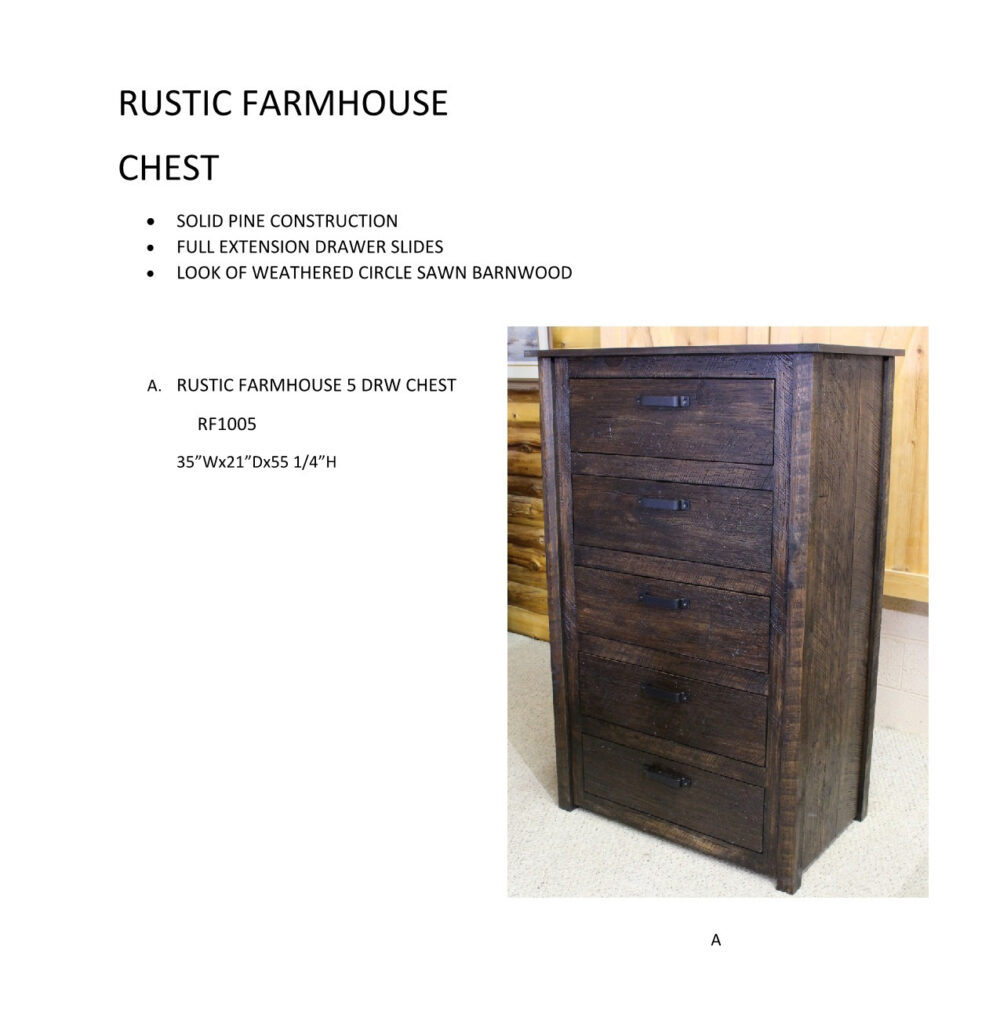 RUSTIC FARMHOUSE

CHEST

• SOLID PINE CONSTRUCTION
• FULL EXTENSION DRAWER SLIDES
• LOOK OF WEATHERED CIRCLE SAWN BARNWOOD

A. RUSTIC FARMHOUSE 5 DRW CHEST

RF1005

35"Wx21"Dx55 1/4"H

A